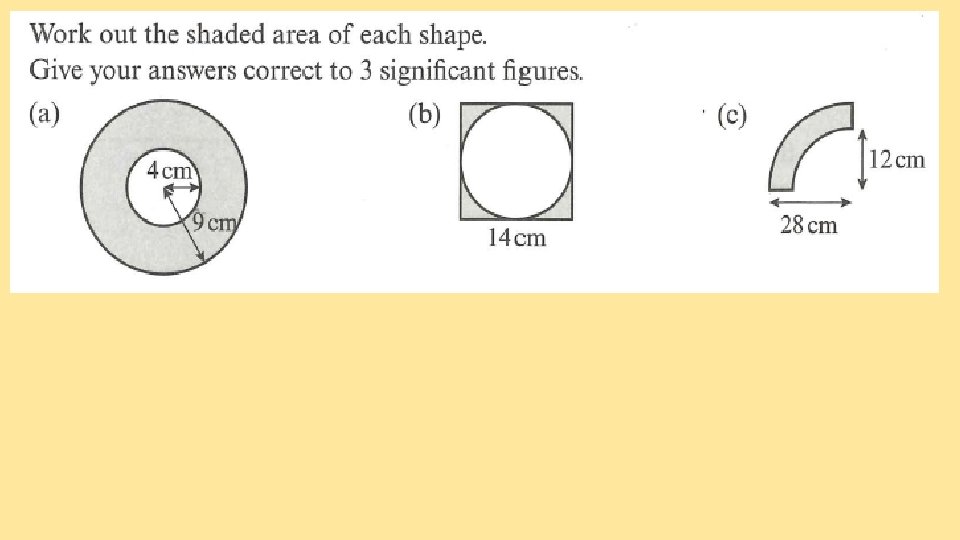 Work out the shaded area of each shape.
Give your answers correct to 3 significant figures.

(a)

4 cm

9 cm

(b)

14 cm

(c)

12 cm

28 cm